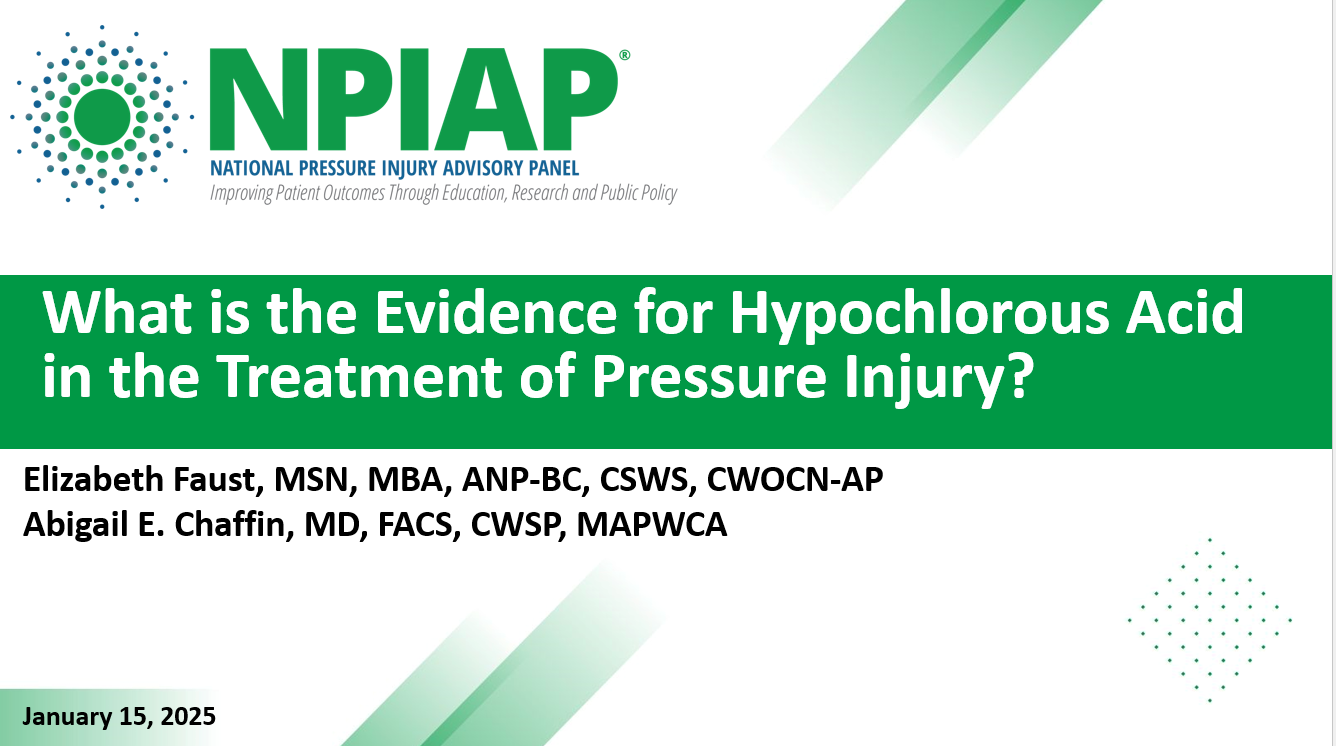 NPIAP®
NATIONAL PRESSURE INJURY ADVISORY PANEL
Improving Patient Outcomes Through Education, Research and Public Policy

What is the Evidence for Hypochlorous Acid in the Treatment of Pressure Injury?

Elizabeth Faust, MSN, MBA, ANP-BC, CSWS, CWOCN-AP
Abigail E. Chaffin, MD, FACS, CWSP, MAPWCA

January 15, 2025